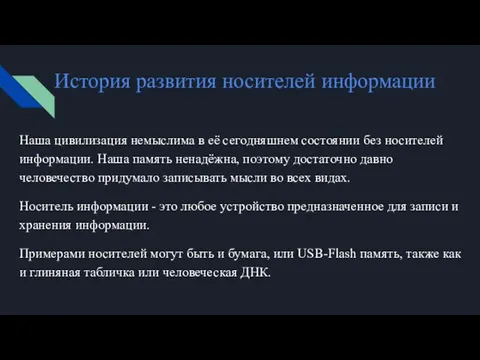 История развития носителей информации

Наша цивилизация немыслима в её сегодняшнем состоянии без носителей информации. Наша память ненадёжна, поэтому достаточно давно человечество придумало записывать мысли во всех видах.

Носитель информации - это любое устройство предназначенное для записи и хранения информации.

Примерами носителей могут быть и бумага, или USB-Flash память, также как и глиняная табличка или человеческая ДНК.